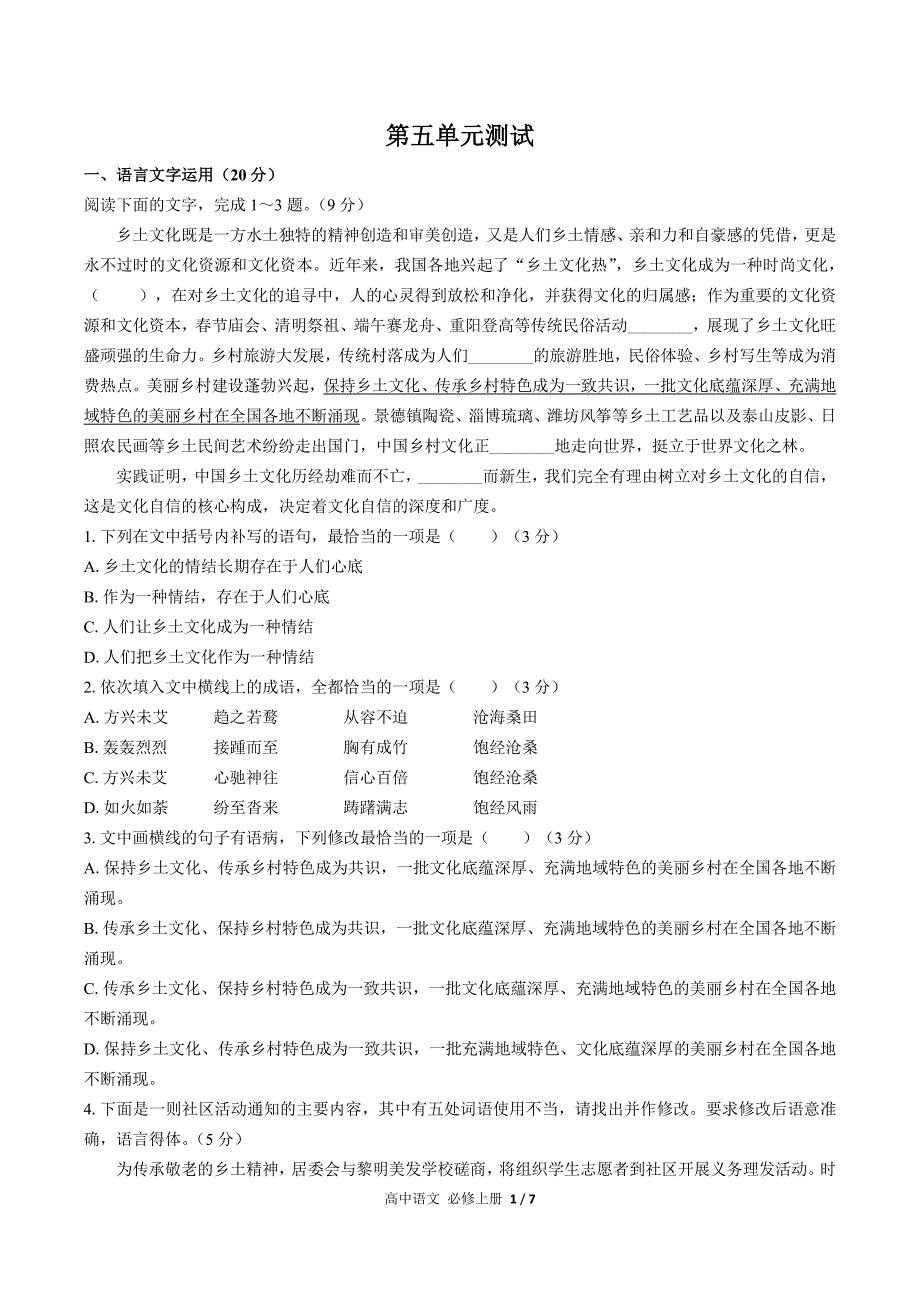 第五单元测试

一、语言文字运用（20 分）

阅读下面的文字，完成 1～3 题。（9 分）

乡土文化既是一方水土独特的精神创造和审美创造，又是人们乡土情感、亲和力和自豪感的凭借，更是永不过时的文化资源和文化资本。近年来，我国各地兴起了“乡土文化热”，乡土文化成为一种时尚文化，（　　），在对乡土文化的追寻中，人的心灵得到放松和净化，并获得文化的归属感；作为重要的文化资源和文化资本，春节庙会、清明祭祖、端午赛龙舟、重阳登高等传统民俗活动________，展现了乡土文化旺盛顽强的生命力。乡村旅游大发展，传统村落成为人们________的旅游胜地，民俗体验、乡村写生等成为消费热点。美丽乡村建设蓬勃兴起，保持乡土文化、传承乡村特色成为一致共识，一批文化底蕴深厚、充满地域特色的美丽乡村在全国各地不断涌现。景德镇陶瓷、淄博琉璃、潍坊风筝等乡土工艺品以及泰山皮影、日照农民画等乡土民间艺术纷纷走出国门，中国乡村文化正________地走向世界，挺立于世界文化之林。

实践证明，中国乡土文化历经劫难而不亡，________而新生，我们完全有理由树立对乡土文化的自信，这是文化自信的核心构成，决定着文化自信的深度和广度。

1. 下列在文中括号内补写的语句，最恰当的一项是（　　）（3 分）

A. 乡土文化的情结长期存在于人们心底

B. 作为一种情结，存在于人们心底

C. 人们让乡土文化成为一种情结

D. 人们把乡土文化作为一种情结

2. 依次填入文中横线上的成语，全都恰当的一项是（　　）（3 分）

A. 方兴未艾　趋之若鹜　从容不迫　沧海桑田

B. 轰轰烈烈　接踵而至　胸有成竹　饱经沧桑

C. 方兴未艾　心驰神往　信心百倍　饱经沧桑

D. 如火如荼　纷至沓来　踌躇满志　饱经风雨

3. 文中画横线的句子有语病，下列修改最恰当的一项是（　　）（3 分）

A. 保持乡土文化、传承乡村特色成为共识，一批文化底蕴深厚、充满地域特色的美丽乡村在全国各地不断涌现。

B. 传承乡土文化、保持乡村特色成为共识，一批文化底蕴深厚、充满地域特色的美丽乡村在全国各地不断涌现。

C. 传承乡土文化、保持乡村特色成为一致共识，一批文化底蕴深厚、充满地域特色的美丽乡村在全国各地不断涌现。

D. 保持乡土文化、传承乡村特色成为一致共识，一批充满地域特色、文化底蕴深厚的美丽乡村在全国各地不断涌现。

4. 下面是一则社区活动通知的主要内容，其中有五处词语使用不当，请找出并作修改。要求修改后语意准确，语言得体。（5 分）

为传承敬老的乡土精神，居委会与黎明美发学校磋商，将组织学生志愿者到社区开展义务理发活动。时

高中语文 必修上册 1 / 7